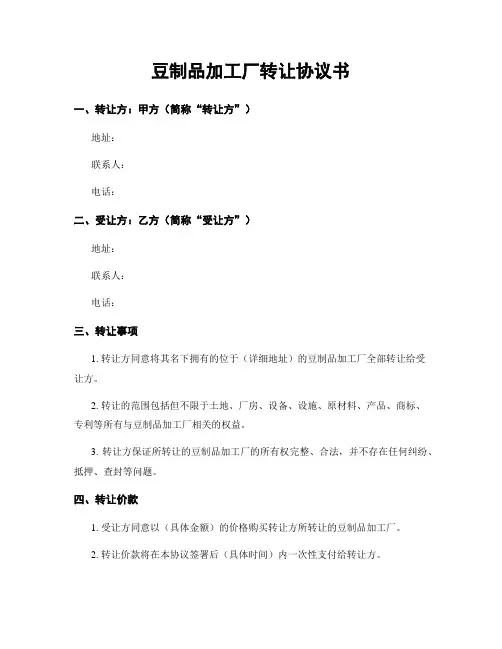 豆制品加工厂转让协议书

一、转让方：甲方（简称“转让方”）

地址：

联系人：

电话：

二、受让方：乙方（简称“受让方”）

地址：

联系人：

电话：

三、转让事项

1. 转让方同意将其名下拥有的位于（详细地址）的豆制品加工厂全部转让给受让方。

2. 转让的范围包括但不限于土地、厂房、设备、设施、原材料、产品、商标、专利等所有与豆制品加工厂相关的权益。

3. 转让方保证所转让的豆制品加工厂的所有权完整、合法，并不存在任何纠纷、抵押、查封等问题。

四、转让价款

1. 受让方同意以（具体金额）的价格购买转让方所转让的豆制品加工厂。

2. 转让价款将在本协议签署后（具体时间）内一次性支付给转让方。